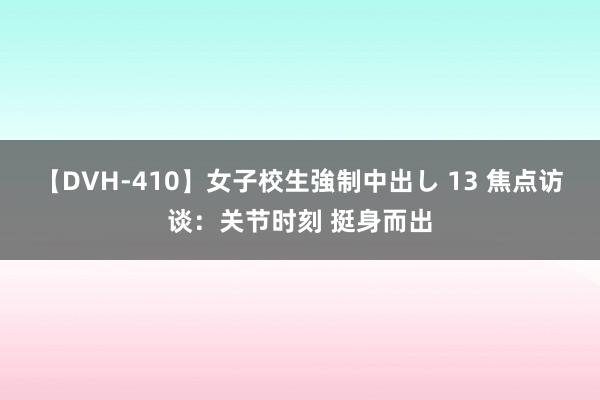 【DVH-410】女子校生強制中出し 13 焦点访谈：关节时刻 挺身而出